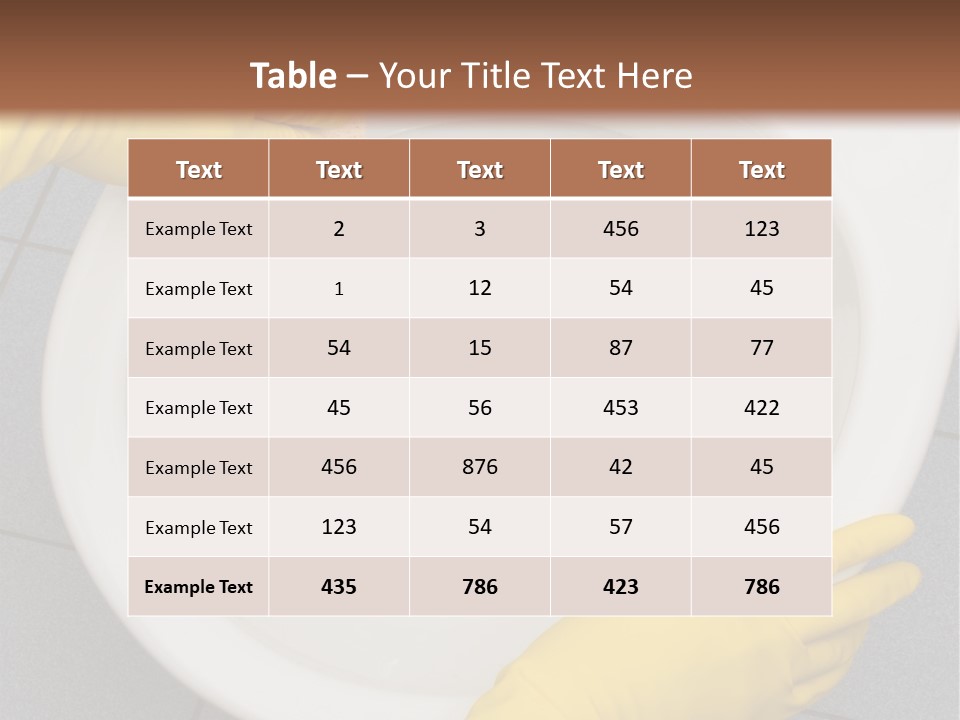 Table – Your Title Text Here

| Text | Text | Text | Text | Text |
|---|---|---|---|---|
| Example Text | 2 | 3 | 456 | 123 |
| Example Text | 1 | 12 | 54 | 45 |
| Example Text | 54 | 15 | 87 | 77 |
| Example Text | 45 | 56 | 453 | 422 |
| Example Text | 456 | 876 | 42 | 45 |
| Example Text | 123 | 54 | 57 | 456 |
| Example Text | 435 | 786 | 423 | 786 |